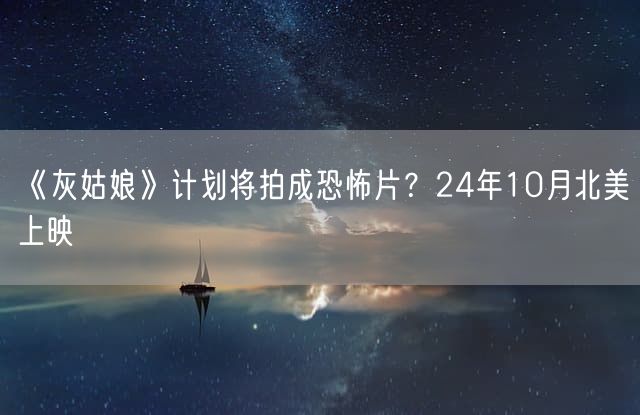 《灰姑娘》计划将拍成恐怖片？24年10月北美上映